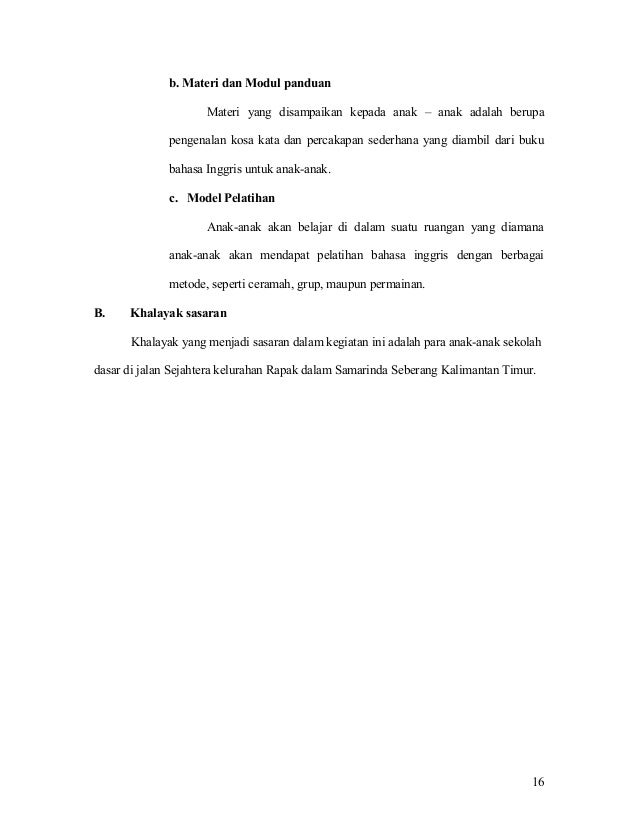 b. Materi dan Modul panduan

Materi yang disampaikan kepada anak – anak adalah berupa pengenalan kosa kata dan percakapan sederhana yang diambil dari buku bahasa Inggris untuk anak-anak.

c. Model Pelatihan

Anak-anak akan belajar di dalam suatu ruangan yang diamana anak-anak akan mendapat pelatihan bahasa inggris dengan berbagai metode, seperti ceramah, grup, maupun permainan.

B. Khalayak sasaran

Khalayak yang menjadi sasaran dalam kegiatan ini adalah para anak-anak sekolah dasar di jalan Sejahtera kelurahan Rapak dalam Samarinda Seberang Kalimantan Timur.

16